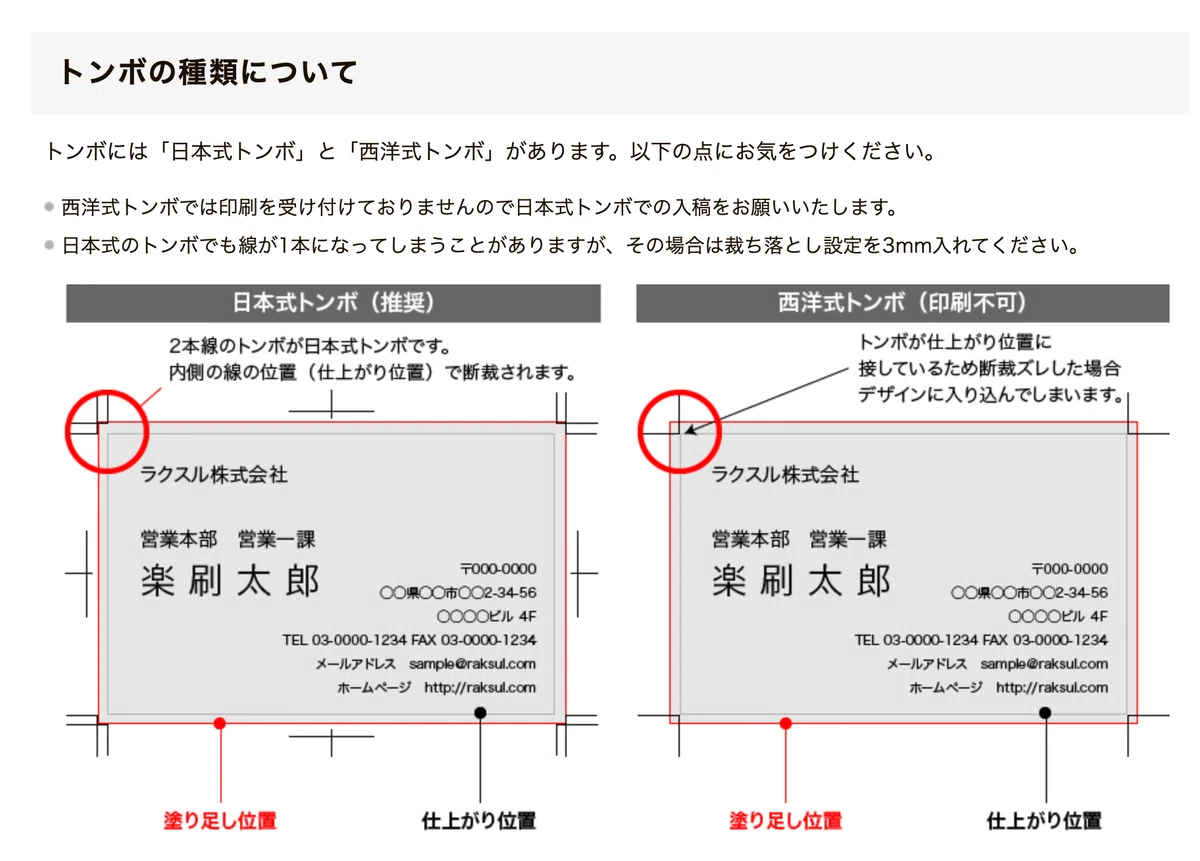 トンボの種類について

トンボには「日本式トンボ」と「西洋式トンボ」があります。以下の点にお気をつけください。

西洋式トンボでは印刷を受け付けておりませんので日本式トンボでの入稿をお願いいたします。

日本式のトンボでも線が1本になってしまうことがありますが、その場合は裁ち落とし設定を3mm入れてください。

日本式トンボ（推奨）

2本線のトンボが日本式トンボです。
内側の線の位置（仕上がり位置）で断裁されます。

ラクスル株式会社

営業本部　営業一課

楽 刷 太 郎

〒000-0000
○○県○○市○○2-34-56
○○○○ビル 4F
TEL 03-0000-1234 FAX 03-0000-1234
メールアドレス　sample@raksul.com
ホームページ　http://raksul.com

塗り足し位置

仕上がり位置

西洋式トンボ（印刷不可）

トンボが仕上がり位置に
接しているため断裁ズレした場合
デザインに入り込んでしまいます。

ラクスル株式会社

営業本部　営業一課

楽 刷 太 郎

〒000-0000
○○県○○市○○2-34-56
○○○○ビル 4F
TEL 03-0000-1234 FAX 03-0000-1234
メールアドレス　sample@raksul.com
ホームページ　http://raksul.com

塗り足し位置

仕上がり位置